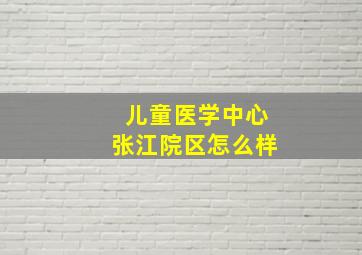 儿童医学中心
张江院区怎么样